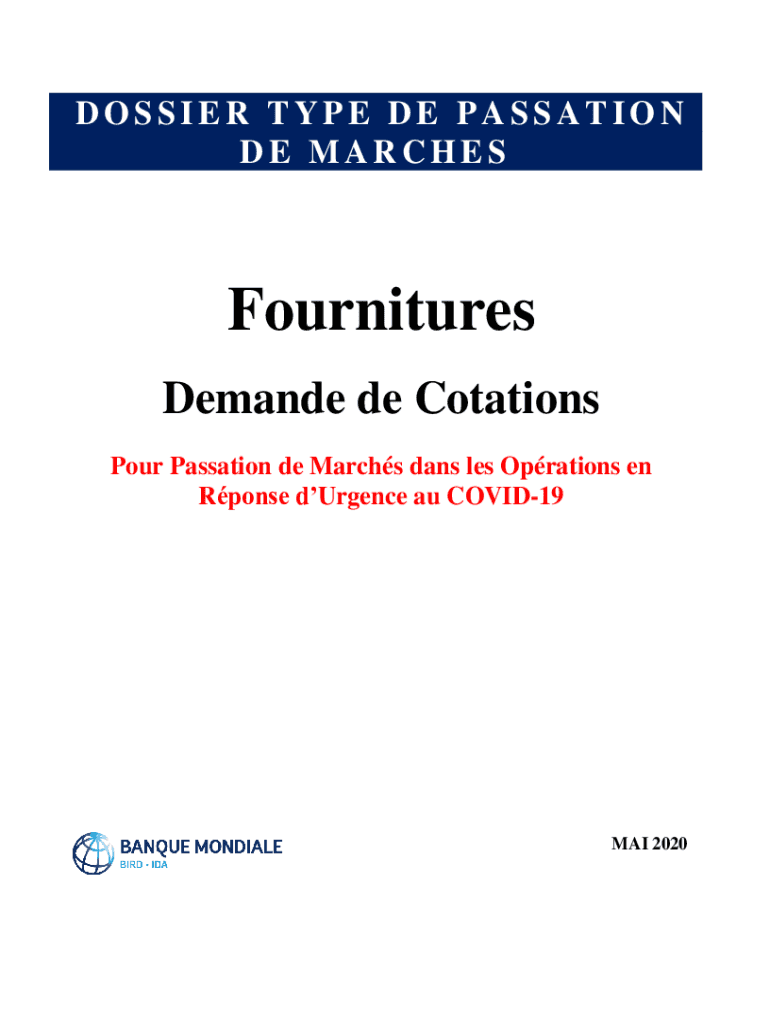 DOSSIER TYPE DE PASSATION DE MARCHES

Fournitures

Demande de Cotations

Pour Passation de Marchés dans les Opérations en Réponse d'Urgence au COVID-19

BANQUE MONDIALE
BIRD • IDA

MAI 2020